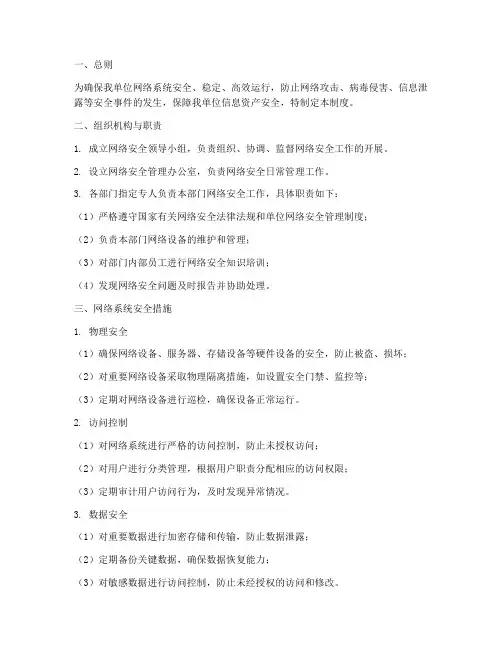 一、总则

为确保我单位网络系统安全、稳定、高效运行，防止网络攻击、病毒侵害、信息泄露等安全事件的发生，保障我单位信息资产安全，特制定本制度。

二、组织机构与职责

1. 成立网络安全领导小组，负责组织、协调、监督网络安全工作的开展。

2. 设立网络安全管理办公室，负责网络安全日常管理工作。

3. 各部门指定专人负责本部门网络安全工作，具体职责如下：

（1）严格遵守国家有关网络安全法律法规和单位网络安全管理制度；

（2）负责本部门网络设备的维护和管理；

（3）对部门内部员工进行网络安全知识培训；

（4）发现网络安全问题及时报告并协助处理。

三、网络系统安全措施

1. 物理安全

（1）确保网络设备、服务器、存储设备等硬件设备的安全，防止被盗、损坏；

（2）对重要网络设备采取物理隔离措施，如设置安全门禁、监控等；

（3）定期对网络设备进行巡检，确保设备正常运行。

2. 访问控制

（1）对网络系统进行严格的访问控制，防止未授权访问；

（2）对用户进行分类管理，根据用户职责分配相应的访问权限；

（3）定期审计用户访问行为，及时发现异常情况。

3. 数据安全

（1）对重要数据进行加密存储和传输，防止数据泄露；

（2）定期备份关键数据，确保数据恢复能力；

（3）对敏感数据进行访问控制，防止未经授权的访问和修改。